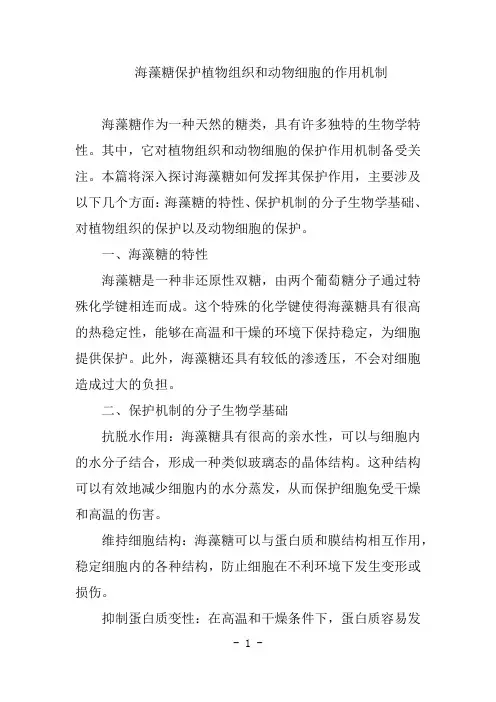 海藻糖保护植物组织和动物细胞的作用机制

海藻糖作为一种天然的糖类，具有许多独特的生物学特性。其中，它对植物组织和动物细胞的保护作用机制备受关注。本篇将深入探讨海藻糖如何发挥其保护作用，主要涉及以下几个方面：海藻糖的特性、保护机制的分子生物学基础、对植物组织的保护以及动物细胞的保护。

一、海藻糖的特性

海藻糖是一种非还原性双糖，由两个葡萄糖分子通过特殊化学键相连而成。这个特殊的化学键使得海藻糖具有很高的热稳定性，能够在高温和干燥的环境下保持稳定，为细胞提供保护。此外，海藻糖还具有较低的渗透压，不会对细胞造成过大的负担。

二、保护机制的分子生物学基础

抗脱水作用：海藻糖具有很高的亲水性，可以与细胞内的水分子结合，形成一种类似玻璃态的晶体结构。这种结构可以有效地减少细胞内的水分蒸发，从而保护细胞免受干燥和高温的伤害。

维持细胞结构：海藻糖可以与蛋白质和膜结构相互作用，稳定细胞内的各种结构，防止细胞在不利环境下发生变形或损伤。

抑制蛋白质变性：在高温和干燥条件下，蛋白质容易发

- 1 -